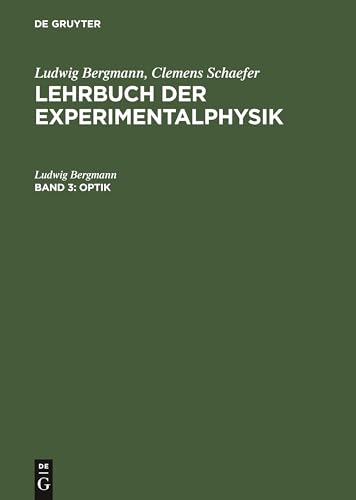 DE GRUYTER

Ludwig Bergmann, Clemens Schaefer
LEHRBUCH DER EXPERIMENTALPHYSIK

Ludwig Bergmann
BAND 3: OPTIK

DE
G